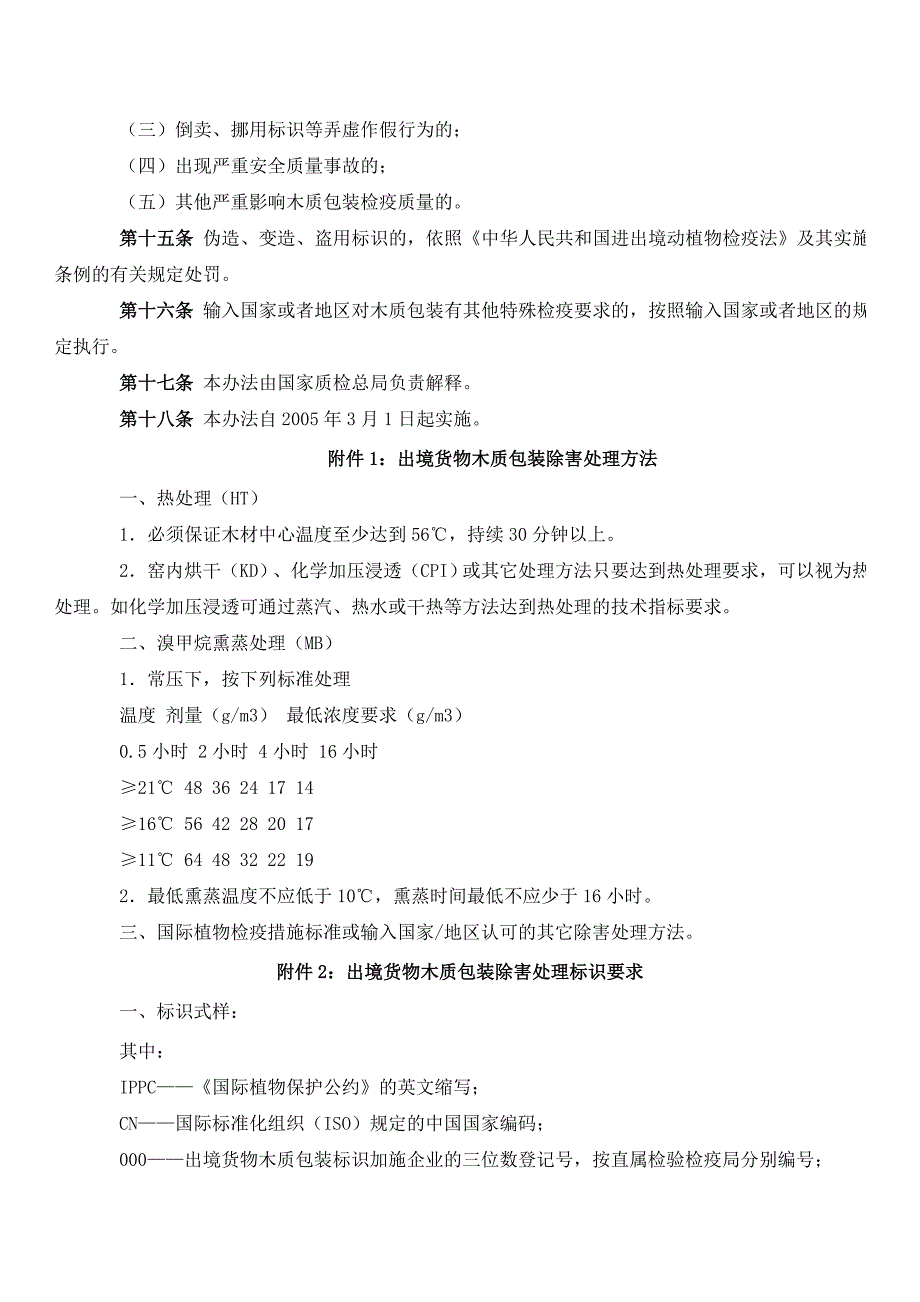 （三）倒卖、挪用标识等弄虚作假行为的；

（四）出现严重安全质量事故的；

（五）其他严重影响木质包装检疫质量的。

第十五条 伪造、变造、盗用标识的，依照《中华人民共和国进出境动植物检疫法》及其实施条例的有关规定处罚。

第十六条 输入国家或者地区对木质包装有其他特殊检疫要求的，按照输入国家或者地区的规定执行。

第十七条 本办法由国家质检总局负责解释。

第十八条 本办法自 2005 年 3 月 1 日起实施。

附件 1：出境货物木质包装除害处理方法

一、热处理（HT）

1．必须保证木材中心温度至少达到 56℃，持续 30 分钟以上。

2．窑内烘干（KD）、化学加压浸透（CPI）或其它处理方法只要达到热处理要求，可以视为热处理。如化学加压浸透可通过蒸汽、热水或干热等方法达到热处理的技术指标要求。

二、溴甲烷熏蒸处理（MB）

1．常压下，按下列标准处理

温度 剂量（g/m3） 最低浓度要求（g/m3）

0.5 小时 2 小时 4 小时 16 小时

≥21℃ 48 36 24 17 14

≥16℃ 56 42 28 20 17

≥11℃ 64 48 32 22 19

2．最低熏蒸温度不应低于 10℃，熏蒸时间最低不应少于 16 小时。

三、国际植物检疫措施标准或输入国家/地区认可的其它除害处理方法。

附件 2：出境货物木质包装除害处理标识要求

一、标识式样：

其中：

IPPC——《国际植物保护公约》的英文缩写；

CN——国际标准化组织（ISO）规定的中国国家编码；

000——出境货物木质包装标识加施企业的三位数登记号，按直属检验检疫局分别编号；